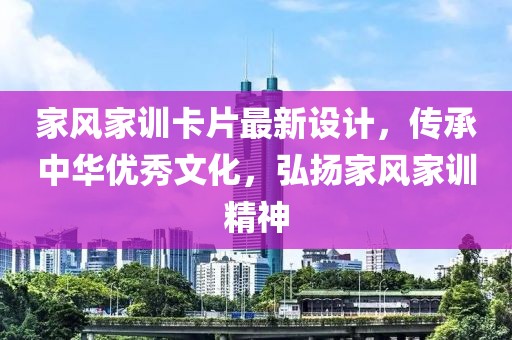 家风家训卡片最新设计，传承中华优秀文化，弘扬家风家训精神